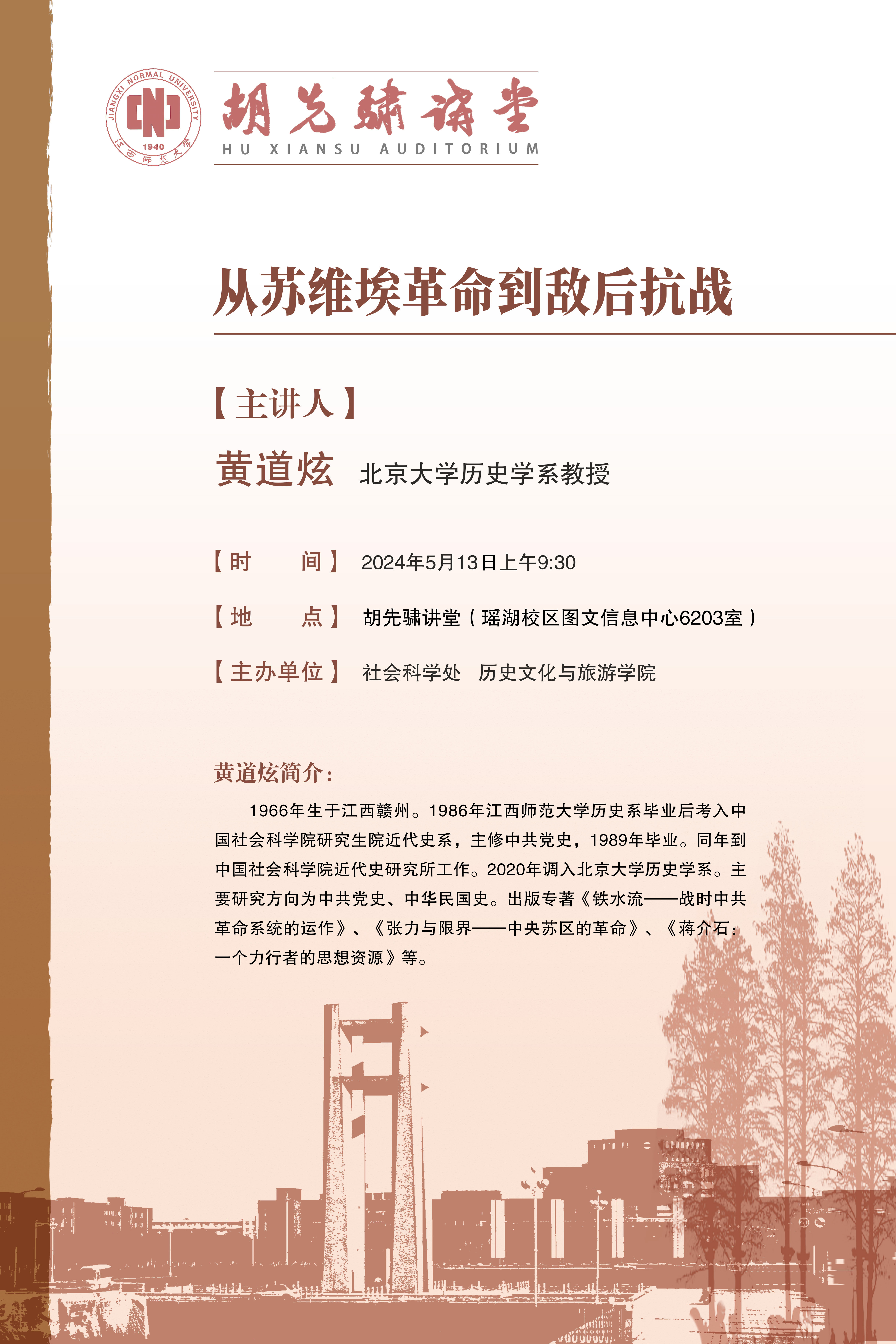 JIANGXI NORMAL UNIVERSITY
1940
江西师范大学

胡先骕讲堂
HU XIANSU AUDITORIUM

从苏维埃革命到敌后抗战

【主讲人】

黄道炫 北京大学历史学系教授

【时 间】 2024年5月13日上午9:30

【地 点】 胡先骕讲堂（瑶湖校区图文信息中心6203室）

【主办单位】 社会科学处 历史文化与旅游学院

黄道炫简介：

1966年生于江西赣州。1986年江西师范大学历史系毕业后考入中国社会科学院研究生院近代史系，主修中共党史，1989年毕业。同年到中国社会科学院近代史研究所工作。2020年调入北京大学历史学系。主要研究方向为中共党史、中华民国史。出版专著《铁水流——战时中共革命系统的运作》、《张力与限界——中央苏区的革命》、《蒋介石：一个力行者的思想资源》等。